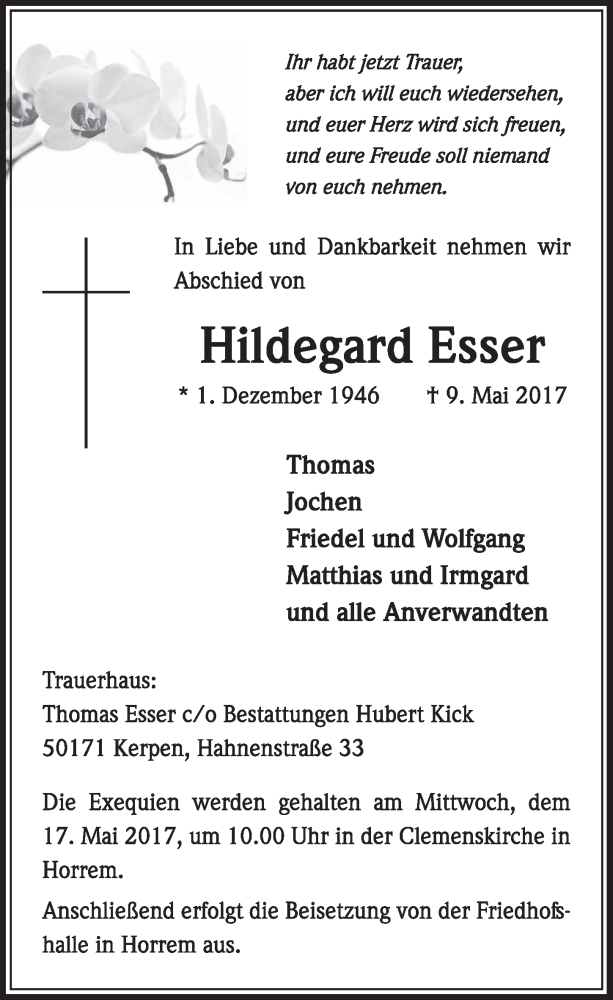 Ihr habt jetzt Trauer,
aber ich will euch wiedersehen,
und euer Herz wird sich freuen,
und eure Freude soll niemand
von euch nehmen.

In Liebe und Dankbarkeit nehmen wir Abschied von

Hildegard Esser

* 1. Dezember 1946 † 9. Mai 2017

Thomas
Jochen
Friedel und Wolfgang
Matthias und Irmgard
und alle Anverwandten

Trauerhaus:
Thomas Esser c/o Bestattungen Hubert Kick
50171 Kerpen, Hahnenstraße 33

Die Exequien werden gehalten am Mittwoch, dem 17. Mai 2017, um 10.00 Uhr in der Clemenskirche in Horrem.

Anschließend erfolgt die Beisetzung von der Friedhofshalle in Horrem aus.